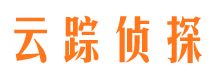 云踪侦探